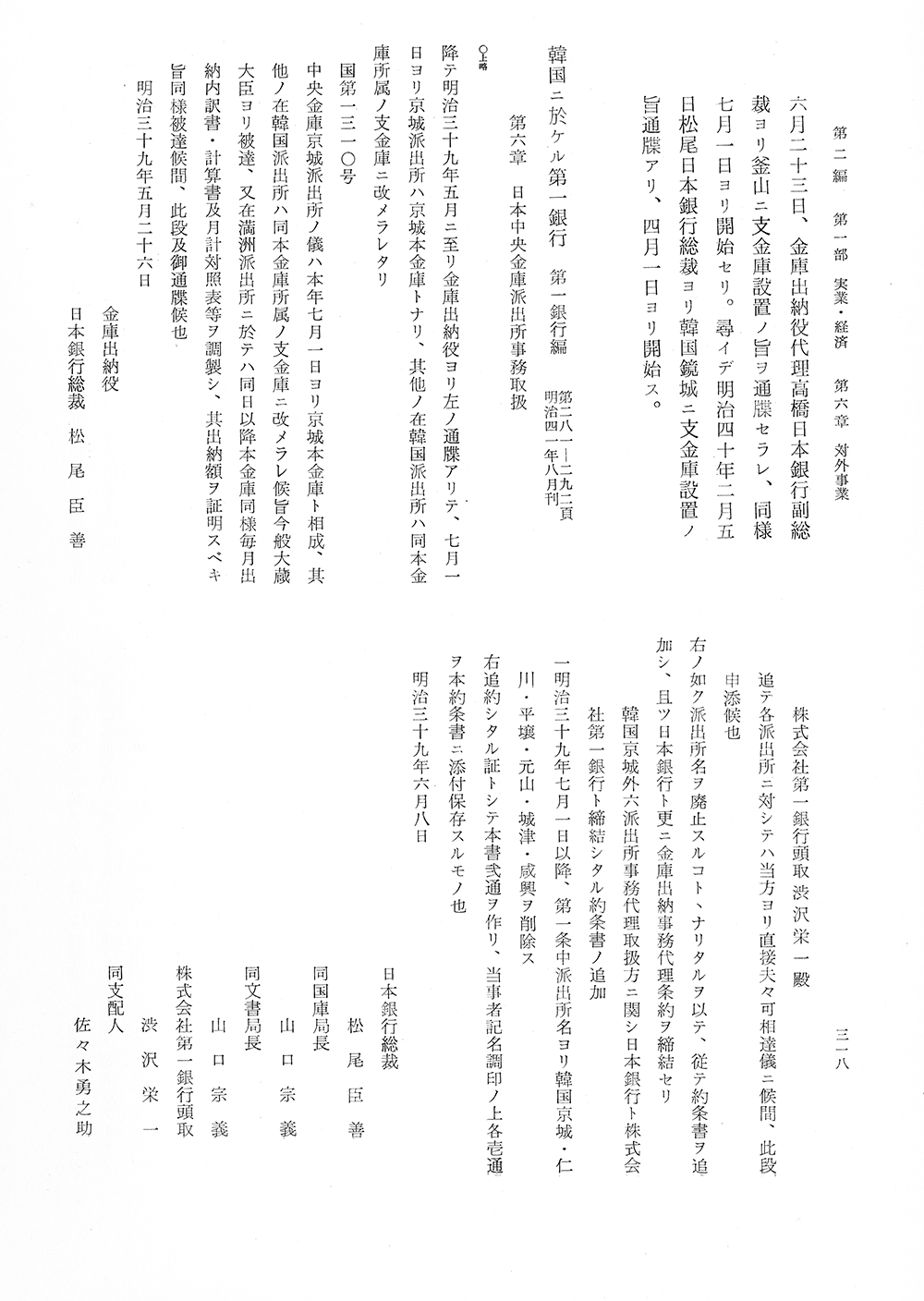 第二編　第一部　実業・経済　第六章　対外事業

三一八

六月二十三日、金庫出納役代理高橋日本銀行副総裁ヨリ釜山ニ支金庫設置ノ旨ヲ通牒セラレ、同様七月一日ヨリ開始セリ。尋イデ明治四十年二月五日松尾日本銀行総裁ヨリ韓国鏡城ニ支金庫設置ノ旨通牒アリ、四月一日ヨリ開始ス。

韓国ニ於ケル第一銀行　第一銀行編　第二八一―二九二頁　明治四一年八月刊

第六章　日本中央金庫派出所事務取扱

○上略

降テ明治三十九年五月ニ至リ金庫出納役ヨリ左ノ通牒アリテ、七月一日ヨリ京城派出所ハ京城本金庫トナリ、其他ノ在韓国派出所ハ同本金庫所属ノ支金庫ニ改メラレタリ

国第一三一〇号

中央金庫京城派出所ノ儀ハ本年七月一日ヨリ京城本金庫ト相成、其他ノ在韓国派出所ハ同本金庫所属ノ支金庫ニ改メラレ候旨今般大蔵大臣ヨリ被達、又在満洲派出所ニ於テハ同日以降本金庫同様毎月出納内訳書・計算書及月計対照表等ヲ調製シ、其出納額ヲ証明スベキ旨同様被達候間、此段及御通牒候也

明治三十九年五月二十六日

金庫出納役
日本銀行総裁　松尾臣善

株式会社第一銀行頭取　渋沢栄一殿

追テ各派出所ニ対シテハ当方ヨリ直接夫々可相達儀ニ候間、此段申添候也

右ノ如ク派出所名ヲ廃止スルコト、ナリタルヲ以テ、従テ約条書ヲ追加シ、且ツ日本銀行ト更ニ金庫出納事務代理条約ヲ締結セリ

韓国京城外六派出所事務代理取扱方ニ関シ日本銀行ト株式会社第一銀行ト締結シタル約条書ノ追加

一明治三十九年七月一日以降、第一条中派出所名ヨリ韓国京城・仁川・平壌・元山・城津・咸興ヲ削除ス

右追約シタル証トシテ本書弐通ヲ作リ、当事者記名調印ノ上各壱通ヲ本約条書ニ添付保存スルモノ也

明治三十九年六月八日

日本銀行総裁
松尾臣善
同国庫局長
山口宗義
同文書局長
山口宗義
株式会社第一銀行頭取
渋沢栄一
同支配人
佐々木勇之助